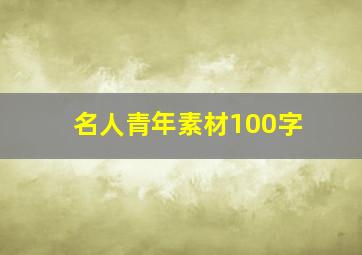 名人青年素材100字